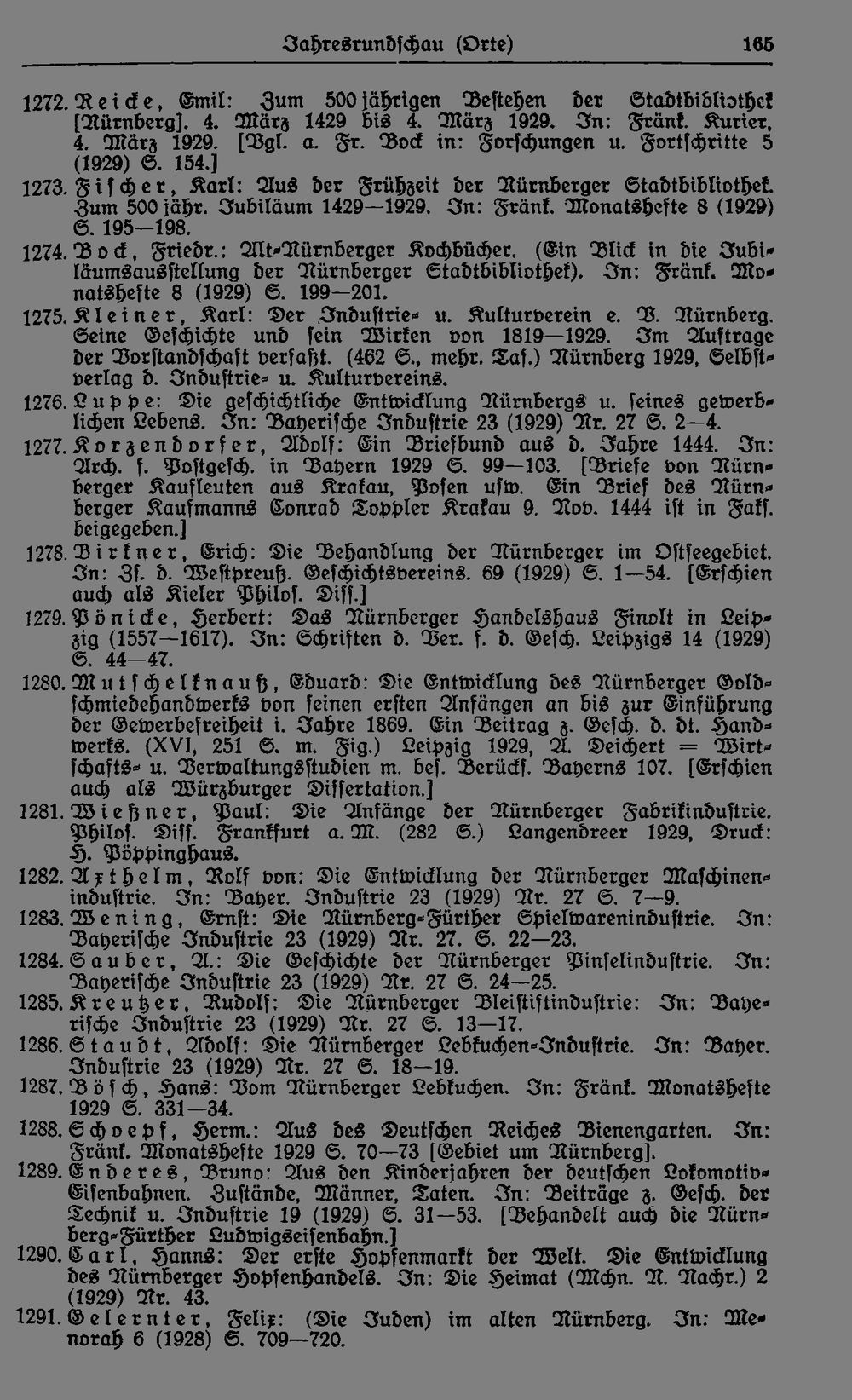 Jahresrundschau (Orte) 165

1272. Reicke, Emil: Zum 500jährigen Bestehen der Stadtbibliothek [Nürnberg]. 4. März 1429 bis 4. März 1929. In: Fränk. Kurier, 4. März 1929. [Vgl. a. Fr. Bock in: Forschungen u. Fortschritte 5 (1929) S. 154.]

1273. Fischer, Karl: Aus der Frühzeit der Nürnberger Stadtbibliothek. Zum 500jähr. Jubiläum 1429—1929. In: Fränk. Monatshefte 8 (1929) S. 195—198.

1274. Bock, Friedr.: Alt-Nürnberger Kochbücher. (Ein Blick in die Jubiläumsausstellung der Nürnberger Stadtbibliothek). In: Fränk. Monatshefte 8 (1929) S. 199—201.

1275. Kleiner, Karl: Der Industrie- u. Kulturverein e. V. Nürnberg. Seine Geschichte und sein Wirken von 1819—1929. Im Auftrage der Vorstandschaft verfaßt. (462 S., mehr. Taf.) Nürnberg 1929, Selbstverlag d. Industrie- u. Kulturvereins.

1276. Luppe: Die geschichtliche Entwicklung Nürnbergs u. seines gewerblichen Lebens. In: Bayerische Industrie 23 (1929) Nr. 27 S. 2—4.

1277. Korzendorfer, Adolf: Ein Briefbund aus d. Jahre 1444. In: Arch. f. Postgesch. in Bayern 1929 S. 99—103. [Briefe von Nürnberger Kaufleuten aus Krakau, Posen usw. Ein Brief des Nürnberger Kaufmanns Conrad Toppler Krakau 9. Nov. 1444 ist in Faks. beigegeben.]

1278. Birkner, Erich: Die Behandlung der Nürnberger im Ostseegebiet. In: Zs. d. Westpreuß. Geschichtsvereins. 69 (1929) S. 1—54. [Erschien auch als Kieler Philos. Diss.]

1279. Pönicke, Herbert: Das Nürnberger Handelshaus Finolt in Leipzig (1557—1617). In: Schriften d. Ver. f. d. Gesch. Leipzigs 14 (1929) S. 44—47.

1280. Mutschelknauß, Eduard: Die Entwicklung des Nürnberger Goldschmiedehandwerks von seinen ersten Anfängen an bis zur Einführung der Gewerbefreiheit i. Jahre 1869. Ein Beitrag z. Gesch. d. dt. Handwerks. (XVI, 251 S. m. Fig.) Leipzig 1929, A. Deichert = Wirtschafts- u. Verwaltungsstudien m. bes. Berücks. Bayerns 107. [Erschien auch als Würzburger Dissertation.]

1281. Wießner, Paul: Die Anfänge der Nürnberger Fabrikindustrie. Philos. Diss. Frankfurt a. M. (282 S.) Langendreer 1929, Druck: H. Pöppinghaus.

1282. Axthelm, Rolf von: Die Entwicklung der Nürnberger Maschinenindustrie. In: Bayer. Industrie 23 (1929) Nr. 27 S. 7—9.

1283. Wening, Ernst: Die Nürnberg-Fürther Spielwarenindustrie. In: Bayerische Industrie 23 (1929) Nr. 27. S. 22—23.

1284. Sauber, A.: Die Geschichte der Nürnberger Pinselindustrie. In: Bayerische Industrie 23 (1929) Nr. 27 S. 24—25.

1285. Kreutzer, Rudolf: Die Nürnberger Bleistiftindustrie: In: Bayerische Industrie 23 (1929) Nr. 27 S. 13—17.

1286. Staudt, Adolf: Die Nürnberger Lebkuchen-Industrie. In: Bayer. Industrie 23 (1929) Nr. 27 S. 18—19.

1287. Bösch, Hans: Vom Nürnberger Lebkuchen. In: Fränk. Monatshefte 1929 S. 331—34.

1288. Schoepf, Herm.: Aus des Deutschen Reiches Bienengarten. In: Fränk. Monatshefte 1929 S. 70—73 [Gebiet um Nürnberg].

1289. Enderes, Bruno: Aus den Kinderjahren der deutschen Lokomotiv-Eisenbahnen. Zustände, Männer, Taten. In: Beiträge z. Gesch. der Technik u. Industrie 19 (1929) S. 31—53. [Behandelt auch die Nürnberg-Fürther Ludwigseisenbahn.]

1290. Carl, Hanns: Der erste Hopfenmarkt der Welt. Die Entwicklung des Nürnberger Hopfenhandels. In: Die Heimat (Mchn. N. Nachr.) 2 (1929) Nr. 43.

1291. Gelernter, Felix: (Die Juden) im alten Nürnberg. In: Menorah 6 (1928) S. 709—720.